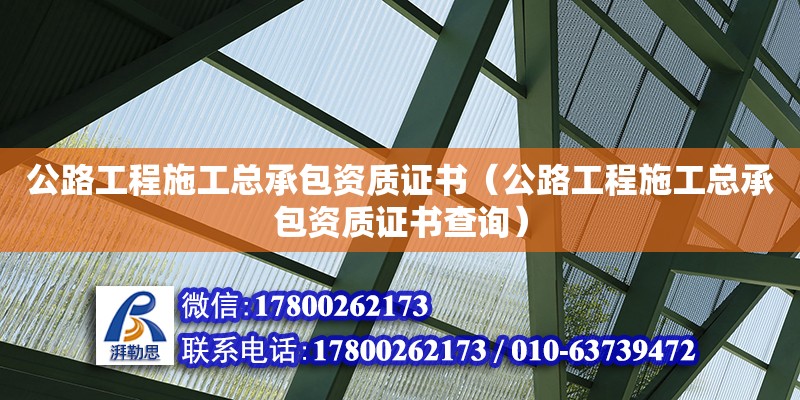 公路工程施工总承包资质证书（公路工程施工总承包资质证书查询）

湃勒思

微信:17800262173

联系电话:17800262173 / 010-63739472